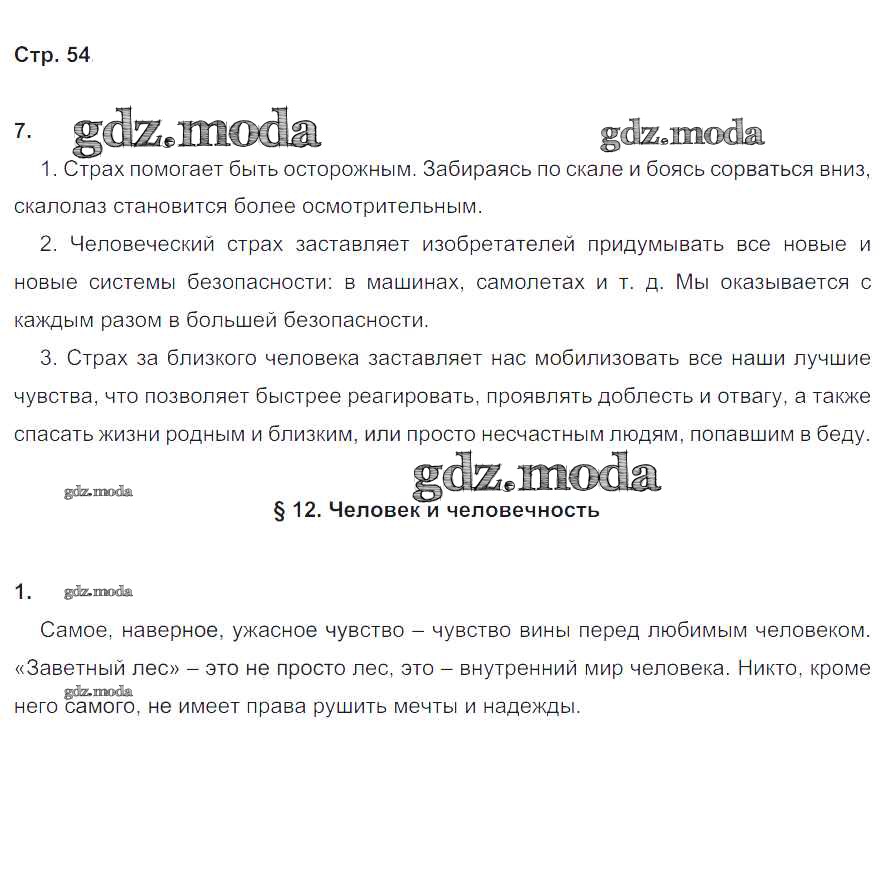 Стр. 54

7. gdz.moda gdz.moda

1. Страх помогает быть осторожным. Забираясь по скале и боясь сорваться вниз, скалолаз становится более осмотрительным.

2. Человеческий страх заставляет изобретателей придумывать все новые и новые системы безопасности: в машинах, самолетах и т. д. Мы оказывается с каждым разом в большей безопасности.

3. Страх за близкого человека заставляет нас мобилизовать все наши лучшие чувства, что позволяет быстрее реагировать, проявлять доблесть и отвагу, а также спасать жизни родным и близким, или просто несчастным людям, попавшим в беду.

gdz.moda gdz.moda

§ 12. Человек и человечность

1. gdz.moda

Самое, наверное, ужасное чувство – чувство вины перед любимым человеком. «Заветный лес» – это не просто лес, это – внутренний мир человека. Никто, кроме него самого, не имеет права рушить мечты и надежды.

gdz.moda